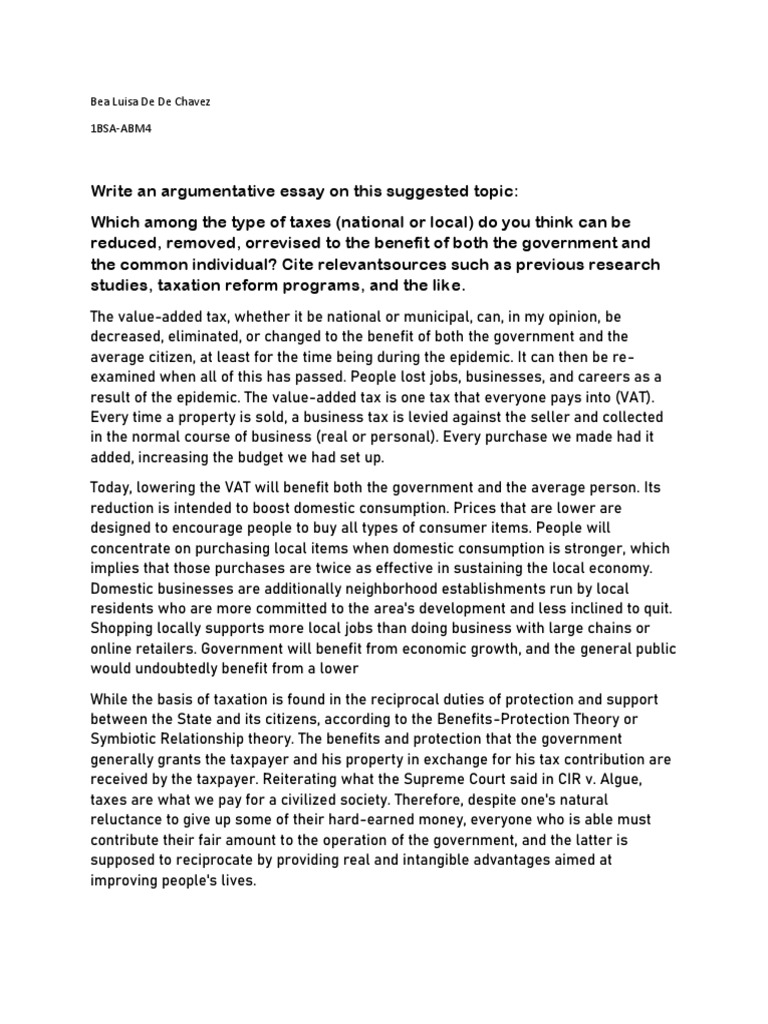 Bea Luisa De De Chavez

1BSA-ABM4

Write an argumentative essay on this suggested topic:

Which among the type of taxes (national or local) do you think can be reduced, removed, orrevised to the benefit of both the government and the common individual? Cite relevantsources such as previous research studies, taxation reform programs, and the like.

The value-added tax, whether it be national or municipal, can, in my opinion, be decreased, eliminated, or changed to the benefit of both the government and the average citizen, at least for the time being during the epidemic. It can then be re-examined when all of this has passed. People lost jobs, businesses, and careers as a result of the epidemic. The value-added tax is one tax that everyone pays into (VAT). Every time a property is sold, a business tax is levied against the seller and collected in the normal course of business (real or personal). Every purchase we made had it added, increasing the budget we had set up.

Today, lowering the VAT will benefit both the government and the average person. Its reduction is intended to boost domestic consumption. Prices that are lower are designed to encourage people to buy all types of consumer items. People will concentrate on purchasing local items when domestic consumption is stronger, which implies that those purchases are twice as effective in sustaining the local economy. Domestic businesses are additionally neighborhood establishments run by local residents who are more committed to the area's development and less inclined to quit. Shopping locally supports more local jobs than doing business with large chains or online retailers. Government will benefit from economic growth, and the general public would undoubtedly benefit from a lower

While the basis of taxation is found in the reciprocal duties of protection and support between the State and its citizens, according to the Benefits-Protection Theory or Symbiotic Relationship theory. The benefits and protection that the government generally grants the taxpayer and his property in exchange for his tax contribution are received by the taxpayer. Reiterating what the Supreme Court said in CIR v. Algue, taxes are what we pay for a civilized society. Therefore, despite one's natural reluctance to give up some of their hard-earned money, everyone who is able must contribute their fair amount to the operation of the government, and the latter is supposed to reciprocate by providing real and intangible advantages aimed at improving people's lives.